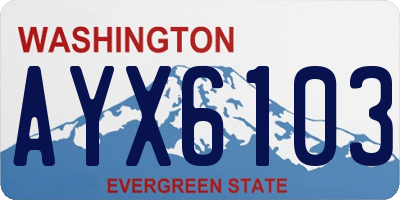 WASHINGTON

AYX6103

EVERGREEN STATE